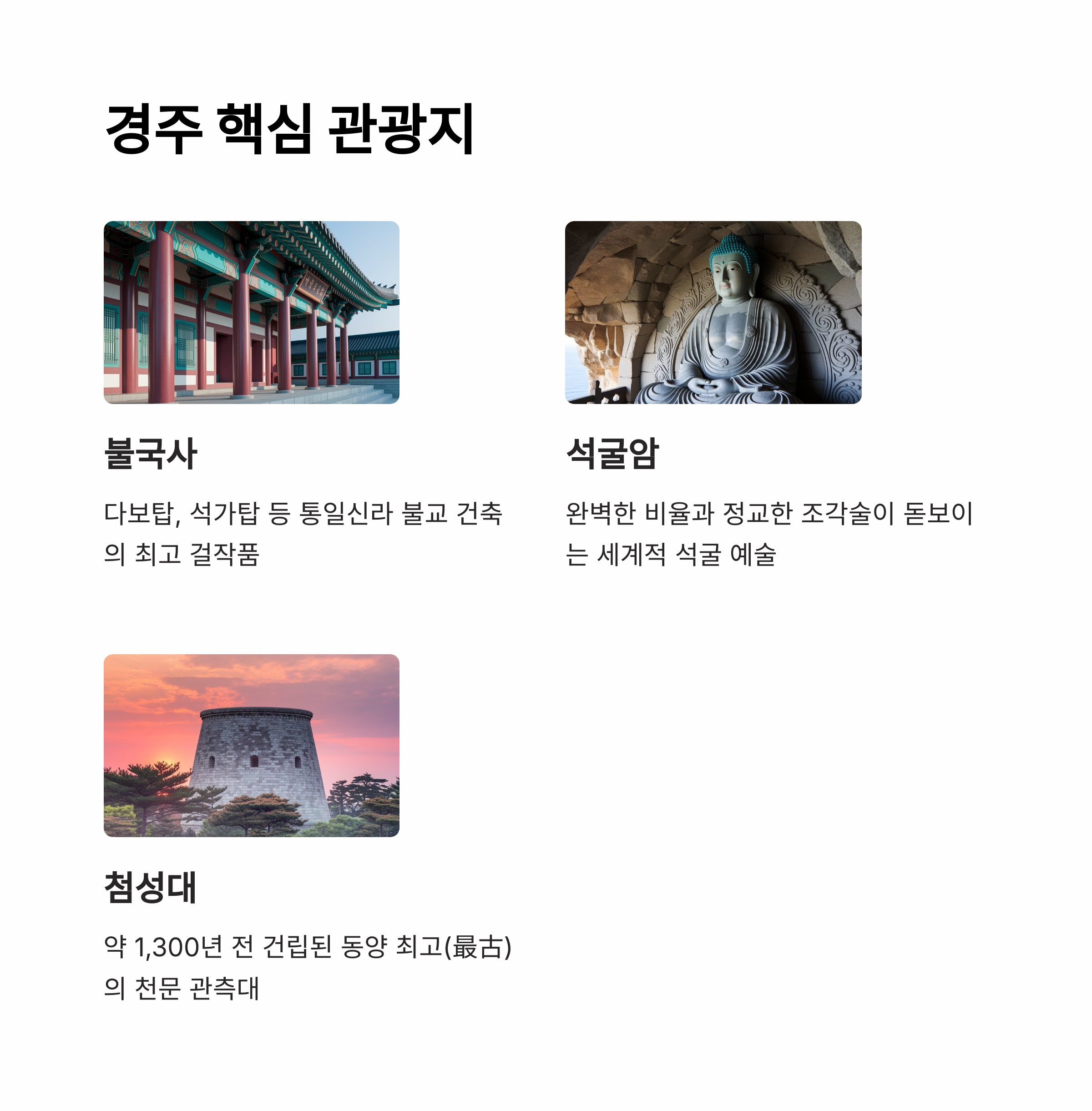 경주 핵심 관광지

불국사

다보탑, 석가탑 등 통일신라 불교 건축의 최고 걸작품

석굴암

완벽한 비율과 정교한 조각술이 돋보이는 세계적 석굴 예술

첨성대

약 1,300년 전 건립된 동양 최고(最古)의 천문 관측대